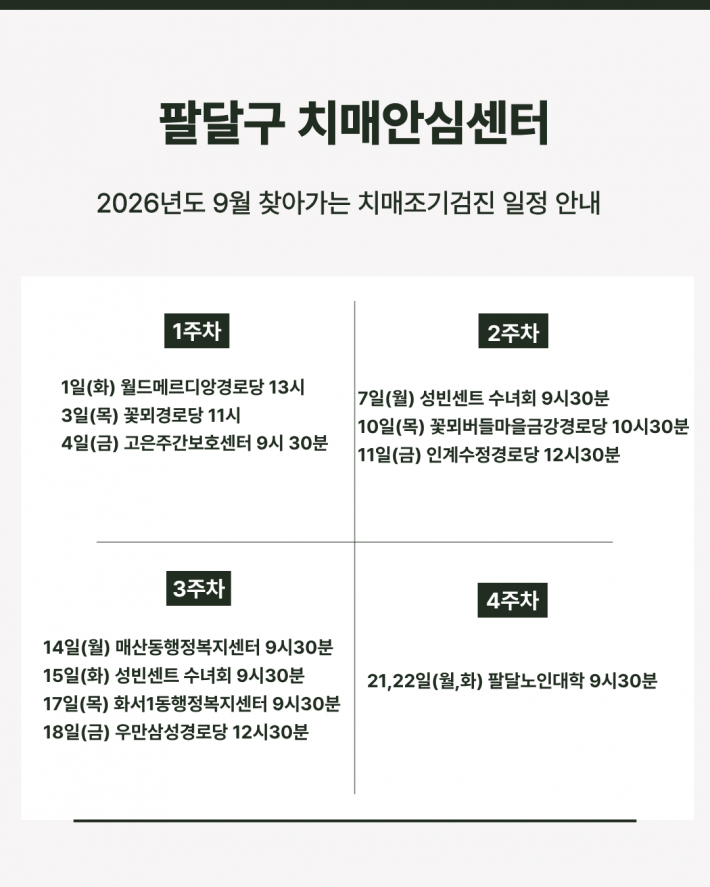 팔달구 치매안심센터

2026년도 9월 찾아가는 치매조기검진 일정 안내

1주차

1일(화) 월드메르디앙경로당 13시
3일(목) 꽃뫼경로당 11시
4일(금) 고은주간보호센터 9시 30분

2주차

7일(월) 성빈센트 수녀회 9시30분
10일(목) 꽃뫼버들마을금강경로당 10시30분
11일(금) 인계수정경로당 12시30분

3주차

14일(월) 매산동행정복지센터 9시30분
15일(화) 성빈센트 수녀회 9시30분
17일(목) 화서1동행정복지센터 9시30분
18일(금) 우만삼성경로당 12시30분

4주차

21,22일(월,화) 팔달노인대학 9시30분